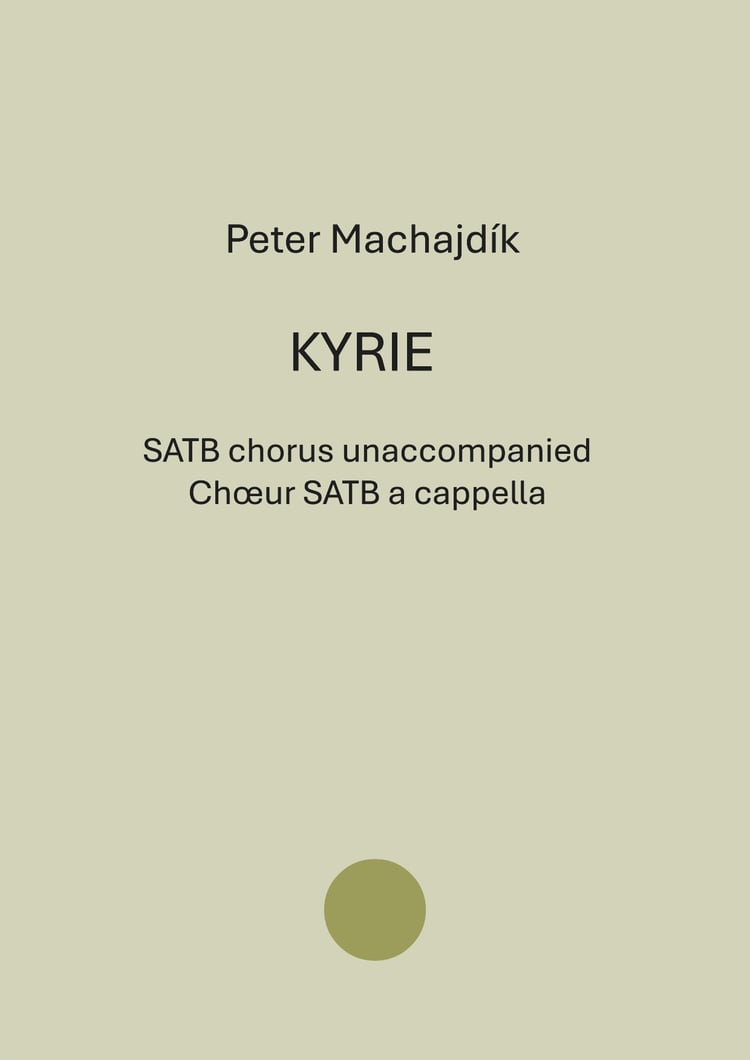 Peter Machajdík

KYRIE

SATB chorus unaccompanied
Chœur SATB a cappella